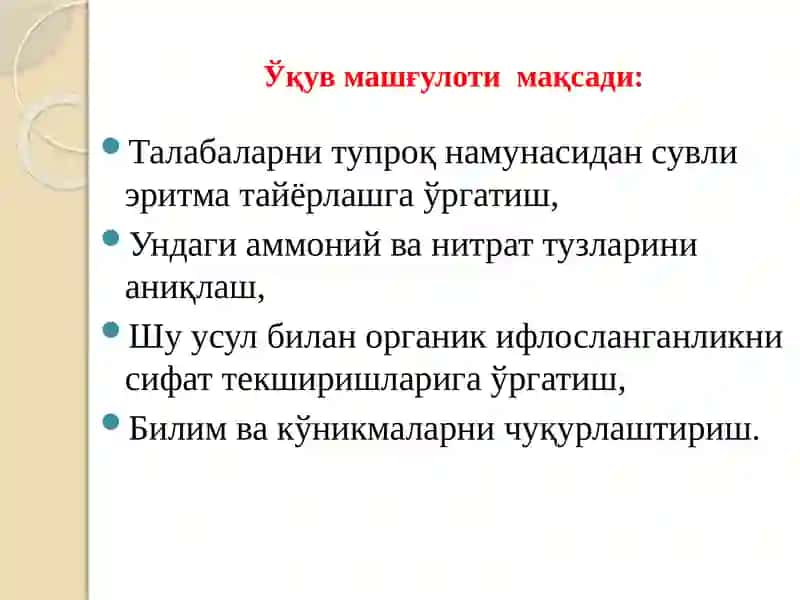 Ўқув машғулоти мақсади:

Талабаларни тупроқ намунасидан сувли эритма тайёрлашга ўргатиш,

Ундаги аммоний ва нитрат тузларини аниқлаш,

Шу усул билан органик ифлосланганликни сифат текширишларига ўргатиш,

Билим ва кўникмаларни чуқурлаштириш.